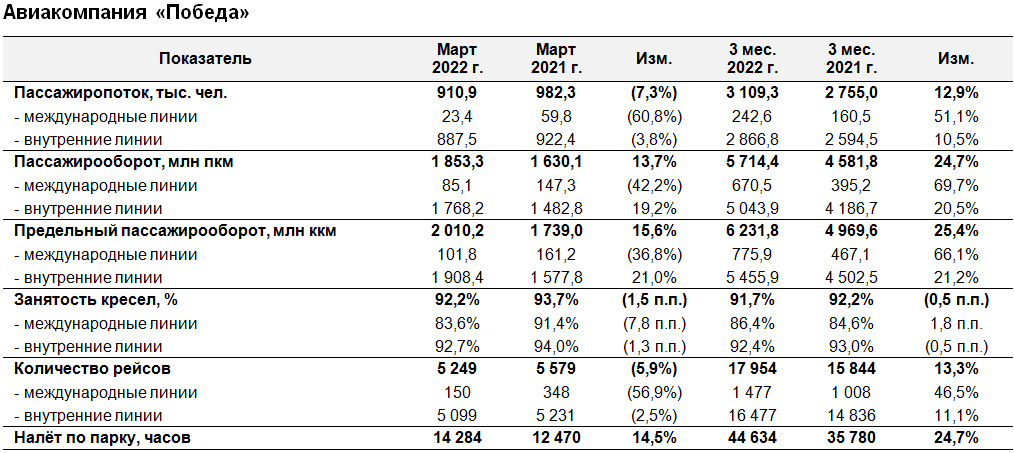 Авиакомпания «Победа»

| Показатель | Март 2022 г. | Март 2021 г. | Изм. | 3 мес. 2022 г. | 3 мес. 2021 г. | Изм. |
|---|---|---|---|---|---|---|
| Пассажиропоток, тыс. чел. | 910,9 | 982,3 | (7,3%) | 3 109,3 | 2 755,0 | 12,9% |
| - международные линии | 23,4 | 59,8 | (60,8%) | 242,6 | 160,5 | 51,1% |
| - внутренние линии | 887,5 | 922,4 | (3,8%) | 2 866,8 | 2 594,5 | 10,5% |
| Пассажирооборот, млн пкм | 1 853,3 | 1 630,1 | 13,7% | 5 714,4 | 4 581,8 | 24,7% |
| - международные линии | 85,1 | 147,3 | (42,2%) | 670,5 | 395,2 | 69,7% |
| - внутренние линии | 1 768,2 | 1 482,8 | 19,2% | 5 043,9 | 4 186,7 | 20,5% |
| Предельный пассажирооборот, млн ккм | 2 010,2 | 1 739,0 | 15,6% | 6 231,8 | 4 969,6 | 25,4% |
| - международные линии | 101,8 | 161,2 | (36,8%) | 775,9 | 467,1 | 66,1% |
| - внутренние линии | 1 908,4 | 1 577,8 | 21,0% | 5 455,9 | 4 502,5 | 21,2% |
| Занятость кресел, % | 92,2% | 93,7% | (1,5 п.п.) | 91,7% | 92,2% | (0,5 п.п.) |
| - международные линии | 83,6% | 91,4% | (7,8 п.п.) | 86,4% | 84,6% | 1,8 п.п. |
| - внутренние линии | 92,7% | 94,0% | (1,3 п.п.) | 92,4% | 93,0% | (0,5 п.п.) |
| Количество рейсов | 5 249 | 5 579 | (5,9%) | 17 954 | 15 844 | 13,3% |
| - международные линии | 150 | 348 | (56,9%) | 1 477 | 1 008 | 46,5% |
| - внутренние линии | 5 099 | 5 231 | (2,5%) | 16 477 | 14 836 | 11,1% |
| Налёт по парку, часов | 14 284 | 12 470 | 14,5% | 44 634 | 35 780 | 24,7% |